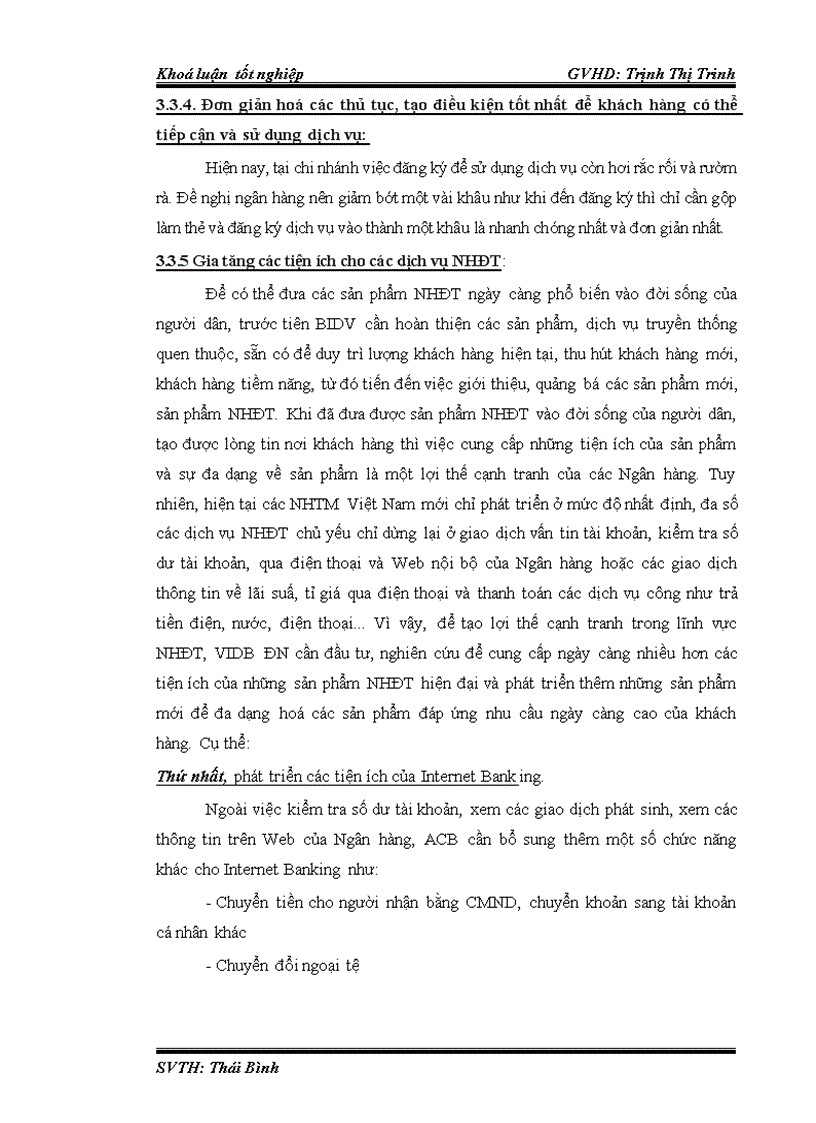 Khoá luận tốt nghiệp GVHD: Trịnh Thị Trinh

3.3.4. Đơn giản hoá các thủ tục, tạo điều kiện tốt nhất để khách hàng có thể tiếp cận và sử dụng dịch vụ:

Hiện nay, tại chi nhánh việc đăng ký để sử dụng dịch vụ còn hơi rắc rối và rườm rà. Đề nghị ngân hàng nên giảm bớt một vài khâu như khi đến đăng ký thì chỉ cần gộp làm thẻ và đăng ký dịch vụ vào thành một khâu là nhanh chóng nhất và đơn giản nhất.

3.3.5 Gia tăng các tiện ích cho các dịch vụ NHĐT:

Để có thể đưa các sản phẩm NHĐT ngày càng phổ biến vào đời sống của người dân, trước tiên BIDV cần hoàn thiện các sản phẩm, dịch vụ truyền thống quen thuộc, sẵn có để duy trì lượng khách hàng hiện tại, thu hút khách hàng mới, khách hàng tiềm năng, từ đó tiến đến việc giới thiệu, quảng bá các sản phẩm mới, sản phẩm NHĐT. Khi đã đưa được sản phẩm NHĐT vào đời sống của người dân, tạo được lòng tin nơi khách hàng thì việc cung cấp những tiện ích của sản phẩm và sự đa dạng về sản phẩm là một lợi thế cạnh tranh của các Ngân hàng. Tuy nhiên, hiện tại các NHTM Việt Nam mới chỉ phát triển ở mức độ nhất định, đa số các dịch vụ NHĐT chủ yếu chỉ dừng lại ở giao dịch vấn tin tài khoản, kiểm tra số dư tài khoản, qua điện thoại và Web nội bộ của Ngân hàng hoặc các giao dịch thông tin về lãi suấ, tỉ giá qua điện thoại và thanh toán các dịch vụ công như trả tiền điện, nước, điện thoại... Vì vậy, để tạo lợi thế cạnh tranh trong lĩnh vực NHĐT, VIDB ĐN cần đầu tư, nghiên cứu để cung cấp ngày càng nhiều hơn các tiện ích của những sản phẩm NHĐT hiện đại và phát triển thêm những sản phẩm mới để đa dạng hoá các sản phẩm đáp ứng nhu cầu ngày càng cao của khách hàng. Cụ thể:

Thứ nhất, phát triển các tiện ích của Internet Banking.

Ngoài việc kiểm tra số dư tài khoản, xem các giao dịch phát sinh, xem các thông tin trên Web của Ngân hàng, ACB cần bổ sung thêm một số chức năng khác cho Internet Banking như:

- Chuyển tiền cho người nhận bằng CMND, chuyển khoản sang tài khoản cá nhân khác

- Chuyển đổi ngoại tệ

SVTH: Thái Bình